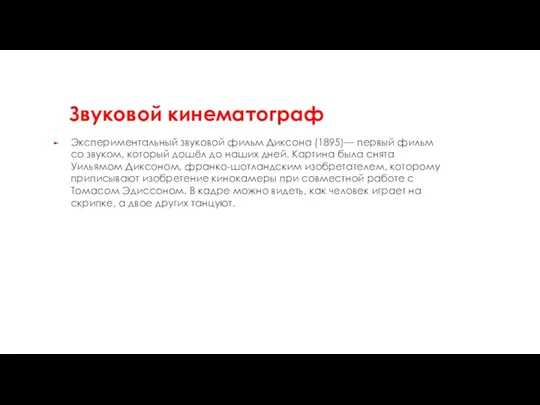 Звуковой кинематограф

Экспериментальный звуковой фильм Диксона (1895)— первый фильм со звуком, который дошёл до наших дней. Картина была снята Уильямом Диксоном, франко-шотландским изобретателем, которому приписывают изобретение кинокамеры при совместной работе с Томасом Эдиссоном. В кадре можно видеть, как человек играет на скрипке, а двое других танцуют.